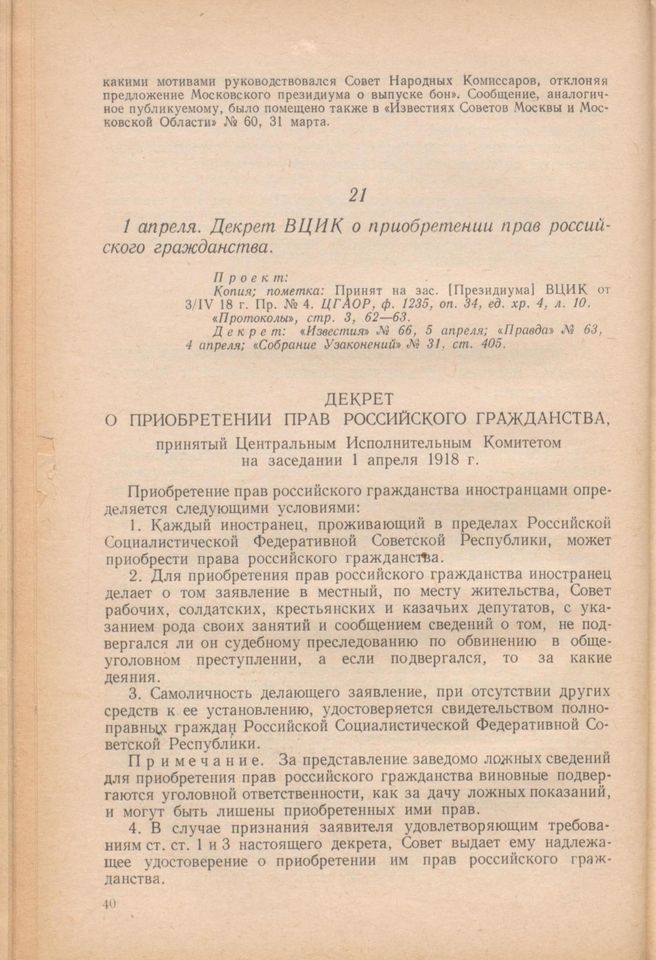 какими мотивами руководствовался Совет Народных Комиссаров, отклоняя предложение Московского президиума о выпуске бон». Сообщение, аналогичное публикуемому, было помещено также в «Известиях Советов Москвы и Московской Области» № 60, 31 марта.

21

1 апреля. Декрет ВЦИК о приобретении прав российского гражданства.

Проект:
Копия; пометка: Принят на зас. [Президиума] ВЦИК от 3/IV 18 г. Пр. № 4. ЦГАОР, ф. 1235, оп. 34, ед. хр. 4, л. 10. «Протоколы», стр. 3, 62—63.
Декрет: «Известия» № 66, 5 апреля; «Правда» № 63, 4 апреля; «Собрание Узаконений» № 31, ст. 405.

ДЕКРЕТ
О ПРИОБРЕТЕНИИ ПРАВ РОССИЙСКОГО ГРАЖДАНСТВА,
принятый Центральным Исполнительным Комитетом на заседании 1 апреля 1918 г.

Приобретение прав российского гражданства иностранцами определяется следующими условиями:

1. Каждый иностранец, проживающий в пределах Российской Социалистической Федеративной Советской Республики, может приобрести права российского гражданства.

2. Для приобретения прав российского гражданства иностранец делает о том заявление в местный, по месту жительства, Совет рабочих, солдатских, крестьянских и казачьих депутатов, с указанием рода своих занятий и сообщением сведений о том, не подвергался ли он судебному преследованию по обвинению в общеуголовном преступлении, а если подвергался, то за какие деяния.

3. Самоличность делающего заявление, при отсутствии других средств к ее установлению, удостоверяется свидетельством полноправных граждан Российской Социалистической Федеративной Советской Республики.

Примечание. За представление заведомо ложных сведений для приобретения прав российского гражданства виновные подвергаются уголовной ответственности, как за дачу ложных показаний, и могут быть лишены приобретенных ими прав.

4. В случае признания заявителя удовлетворяющим требованиям ст. ст. 1 и 3 настоящего декрета, Совет выдает ему надлежащее удостоверение о приобретении им прав российского гражданства.

40